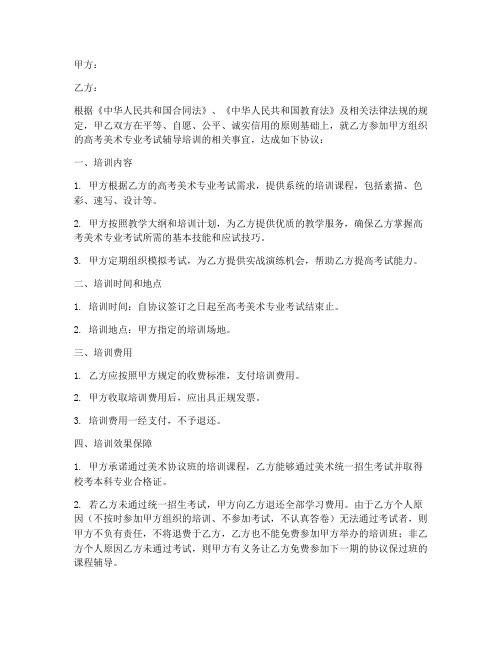 甲方：

乙方：

根据《中华人民共和国合同法》、《中华人民共和国教育法》及相关法律法规的规定，甲乙双方在平等、自愿、公平、诚实信用的原则基础上，就乙方参加甲方组织的高考美术专业考试辅导培训的相关事宜，达成如下协议：

一、培训内容

1. 甲方根据乙方的高考美术专业考试需求，提供系统的培训课程，包括素描、色彩、速写、设计等。

2. 甲方按照教学大纲和培训计划，为乙方提供优质的教学服务，确保乙方掌握高考美术专业考试所需的基本技能和应试技巧。

3. 甲方定期组织模拟考试，为乙方提供实战演练机会，帮助乙方提高考试能力。

二、培训时间和地点

1. 培训时间：自协议签订之日起至高考美术专业考试结束止。

2. 培训地点：甲方指定的培训场地。

三、培训费用

1. 乙方应按照甲方规定的收费标准，支付培训费用。

2. 甲方收取培训费用后，应出具正规发票。

3. 培训费用一经支付，不予退还。

四、培训效果保障

1. 甲方承诺通过美术协议班的培训课程，乙方能够通过美术统一招生考试并取得校考本科专业合格证。

2. 若乙方未通过统一招生考试，甲方向乙方退还全部学习费用。由于乙方个人原因（不按时参加甲方组织的培训、不参加考试，不认真答卷）无法通过考试者，则甲方不负有责任，不将退费于乙方，乙方也不能免费参加甲方举办的培训班；非乙方个人原因乙方未通过考试，则甲方有义务让乙方免费参加下一期的协议保过班的课程辅导。